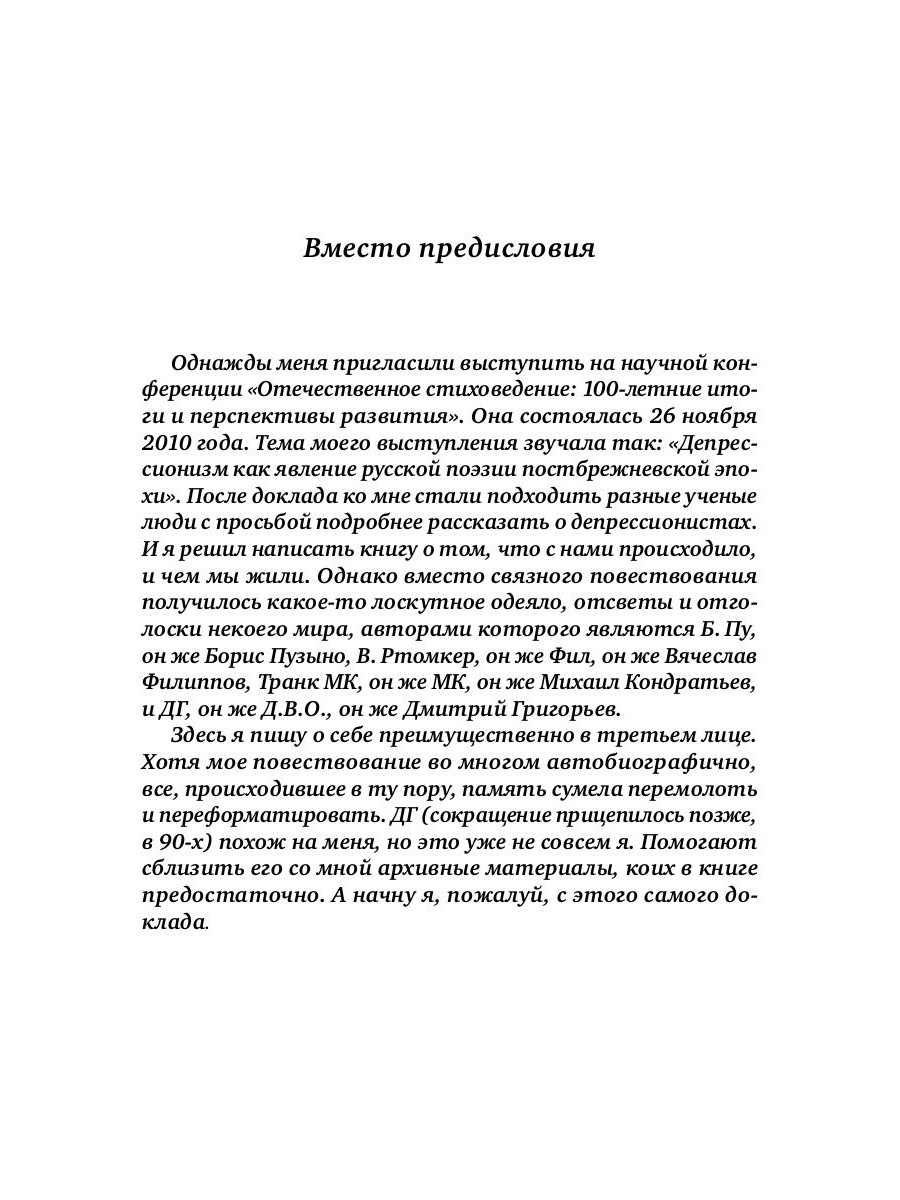 Вместо предисловия

Однажды меня пригласили выступить на научной конференции «Отечественное стиховедение: 100-летние итоги и перспективы развития». Она состоялась 26 ноября 2010 года. Тема моего выступления звучала так: «Депрессионизм как явление русской поэзии постбрежневской эпохи». После доклада ко мне стали подходить разные ученые люди с просьбой подробнее рассказать о депрессионистах. И я решил написать книгу о том, что с нами происходило, и чем мы жили. Однако вместо связного повествования получилось какое-то лоскутное одеяло, отсветы и отголоски некоего мира, авторами которого являются Б. Пу, он же Борис Пузыно, В. Ртомкер, он же Фил, он же Вячеслав Филиппов, Транк МК, он же МК, он же Михаил Кондратьев, и ДГ, он же Д.В.О., он же Дмитрий Григорьев.

Здесь я пишу о себе преимущественно в третьем лице. Хотя мое повествование во многом автобиографично, все, происходившее в ту пору, память сумела перемолоть и переформатировать. ДГ (сокращение прицепилось позже, в 90-х) похож на меня, но это уже не совсем я. Помогают сблизить его со мной архивные материалы, коих в книге предостаточно. А начну я, пожалуй, с этого самого доклада.